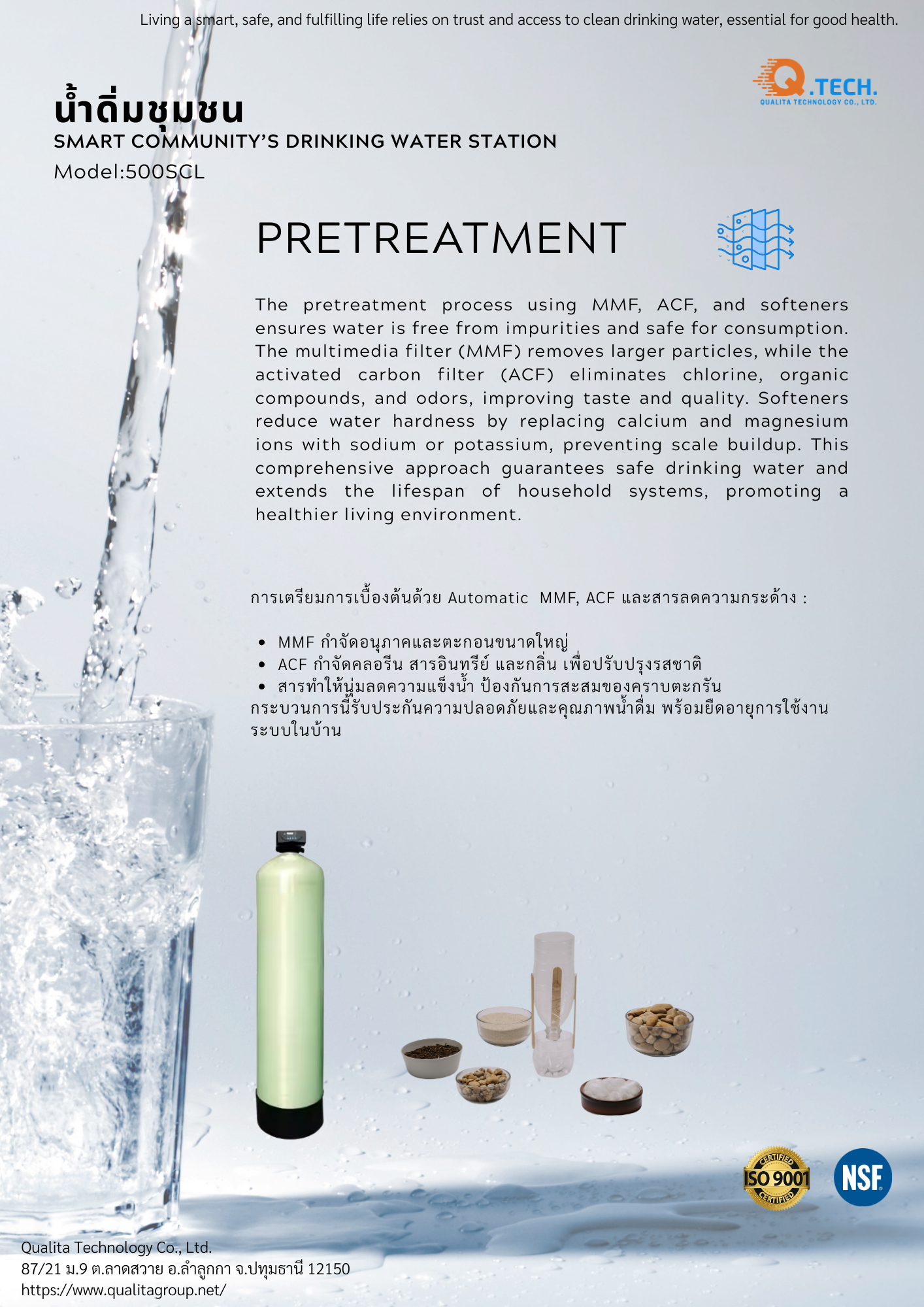 Living a smart, safe, and fulfilling life relies on trust and access to clean drinking water, essential for good health.

Q.TECH.
QUALITA TECHNOLOGY CO., LTD.

น้ำดื่มชุมชน
SMART COMMUNITY'S DRINKING WATER STATION
Model:500SCL

PRETREATMENT

The pretreatment process using MMF, ACF, and softeners ensures water is free from impurities and safe for consumption. The multimedia filter (MMF) removes larger particles, while the activated carbon filter (ACF) eliminates chlorine, organic compounds, and odors, improving taste and quality. Softeners reduce water hardness by replacing calcium and magnesium ions with sodium or potassium, preventing scale buildup. This comprehensive approach guarantees safe drinking water and extends the lifespan of household systems, promoting a healthier living environment.

การเตรียมการเบื้องต้นด้วย Automatic MMF, ACF และสารลดความกระด้าง :

• MMF กำจัดอนุภาคและตะกอนขนาดใหญ่
• ACF กำจัดคลอรีน สารอินทรีย์ และกลิ่น เพื่อปรับปรุงรสชาติ
• สารทำให้นุ่มลดความแข็งน้ำ ป้องกันการสะสมของคราบตะกรัน
กระบวนการนี้รับประกันความปลอดภัยและคุณภาพน้ำดื่ม พร้อมยืดอายุการใช้งานระบบในบ้าน

CERTIFIED
ISO 9001
CERTIFIED
NSF

Qualita Technology Co., Ltd.
87/21 ม.9 ต.ลาดสวาย อ.ลำลูกกา จ.ปทุมธานี 12150
https://www.qualitagroup.net/